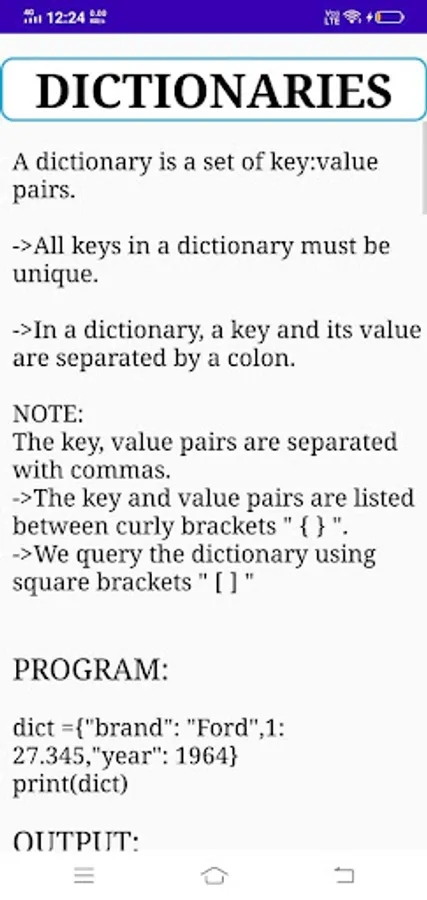 12:24

DICTIONARIES

A dictionary is a set of key:value pairs.

->All keys in a dictionary must be unique.

->In a dictionary, a key and its value are separated by a colon.

NOTE:
The key, value pairs are separated with commas.
->The key and value pairs are listed between curly brackets " { } ".
->We query the dictionary using square brackets " [ ] "

PROGRAM:

dict ={"brand": "Ford",1: 27.345,"year": 1964}
print(dict)

OUTPUT: